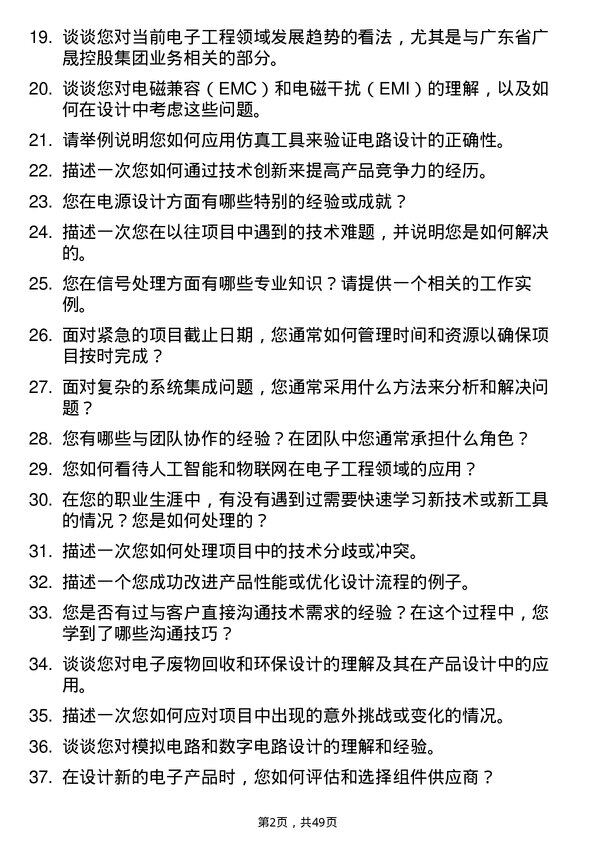 19. 谈谈您对当前电子工程领域发展趋势的看法，尤其是与广东省广晟控股集团业务相关的部分。

20. 谈谈您对电磁兼容（EMC）和电磁干扰（EMI）的理解，以及如何在设计中考虑这些问题。

21. 请举例说明您如何应用仿真工具来验证电路设计的正确性。

22. 描述一次您如何通过技术创新来提高产品竞争力的经历。

23. 您在电源设计方面有哪些特别的经验或成就？

24. 描述一次您在以往项目中遇到的技术难题，并说明您是如何解决的。

25. 您在信号处理方面有哪些专业知识？请提供一个相关的工作实例。

26. 面对紧急的项目截止日期，您通常如何管理时间和资源以确保项目按时完成？

27. 面对复杂的系统集成问题，您通常采用什么方法来分析和解决问题？

28. 您有哪些与团队协作的经验？在团队中您通常承担什么角色？

29. 您如何看待人工智能和物联网在电子工程领域的应用？

30. 在您的职业生涯中，有没有遇到过需要快速学习新技术或新工具的情况？您是如何处理的？

31. 描述一次您如何处理项目中的技术分歧或冲突。

32. 描述一个您成功改进产品性能或优化设计流程的例子。

33. 您是否有过与客户直接沟通技术需求的经验？在这个过程中，您学到了哪些沟通技巧？

34. 谈谈您对电子废物回收和环保设计的理解及其在产品设计中的应用。

35. 描述一次您如何应对项目中出现的意外挑战或变化的情况。

36. 谈谈您对模拟电路和数字电路设计的理解和经验。

37. 在设计新的电子产品时，您如何评估和选择组件供应商？

第2页，共49页